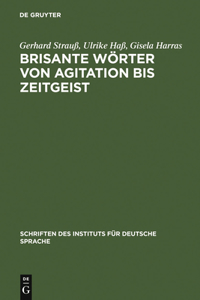 DE GRUYTER

Gerhard Strauß, Ulrike Haß, Gisela Harras
BRISANTE WÖRTER VON AGITATION BIS ZEITGEIST

SCHRIFTEN DES INSTITUTS FÜR DEUTSCHE SPRACHE

DE
G